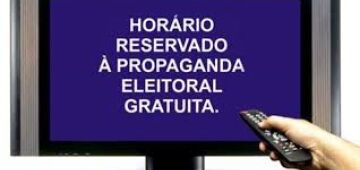 HORÁRIO RESERVADO À PROPAGANDA ELEITORAL GRATUITA.